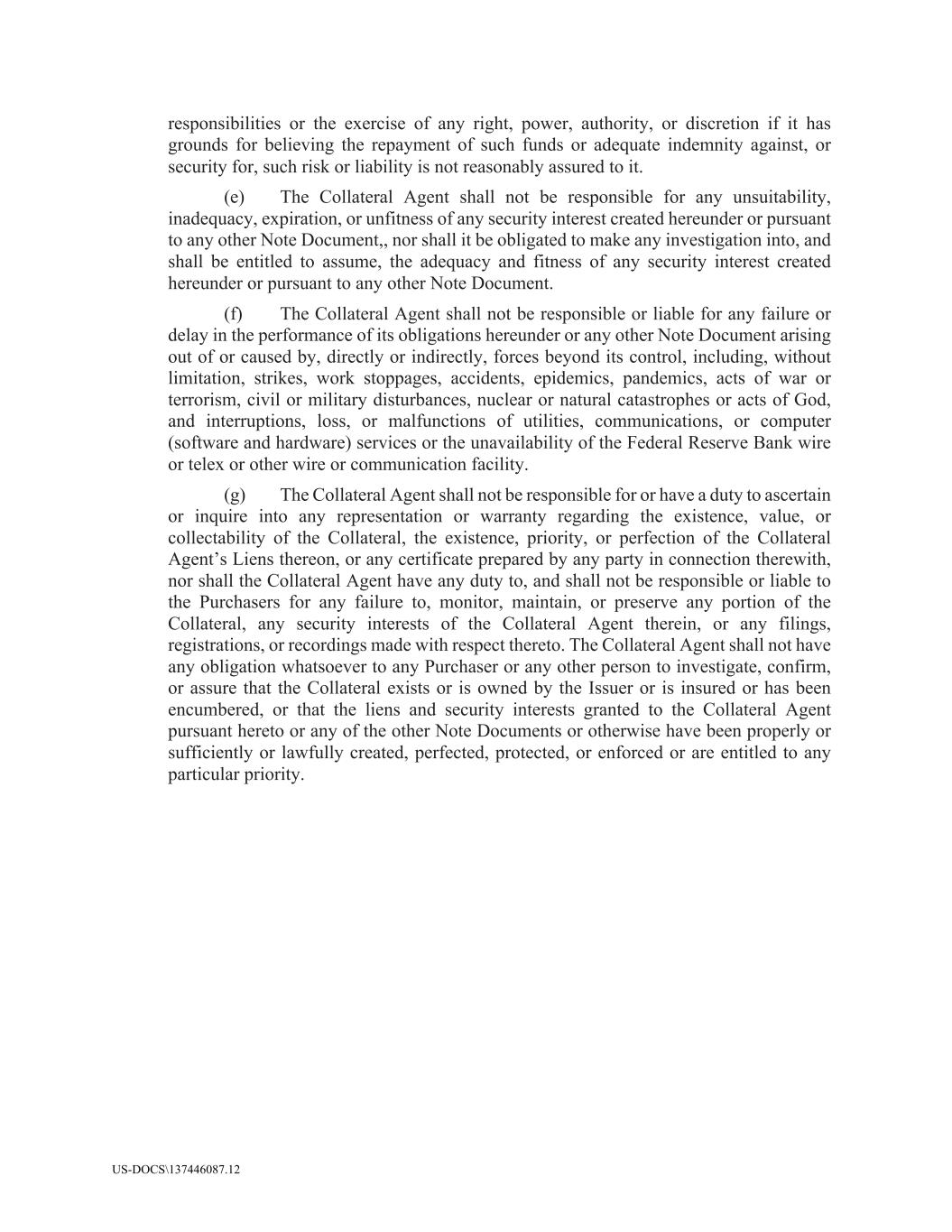 responsibilities or the exercise of any right, power, authority, or discretion if it has grounds for believing the repayment of such funds or adequate indemnity against, or security for, such risk or liability is not reasonably assured to it.

(e) The Collateral Agent shall not be responsible for any unsuitability, inadequacy, expiration, or unfitness of any security interest created hereunder or pursuant to any other Note Document,, nor shall it be obligated to make any investigation into, and shall be entitled to assume, the adequacy and fitness of any security interest created hereunder or pursuant to any other Note Document.

(f) The Collateral Agent shall not be responsible or liable for any failure or delay in the performance of its obligations hereunder or any other Note Document arising out of or caused by, directly or indirectly, forces beyond its control, including, without limitation, strikes, work stoppages, accidents, epidemics, pandemics, acts of war or terrorism, civil or military disturbances, nuclear or natural catastrophes or acts of God, and interruptions, loss, or malfunctions of utilities, communications, or computer (software and hardware) services or the unavailability of the Federal Reserve Bank wire or telex or other wire or communication facility.

(g) The Collateral Agent shall not be responsible for or have a duty to ascertain or inquire into any representation or warranty regarding the existence, value, or collectability of the Collateral, the existence, priority, or perfection of the Collateral Agent's Liens thereon, or any certificate prepared by any party in connection therewith, nor shall the Collateral Agent have any duty to, and shall not be responsible or liable to the Purchasers for any failure to, monitor, maintain, or preserve any portion of the Collateral, any security interests of the Collateral Agent therein, or any filings, registrations, or recordings made with respect thereto. The Collateral Agent shall not have any obligation whatsoever to any Purchaser or any other person to investigate, confirm, or assure that the Collateral exists or is owned by the Issuer or is insured or has been encumbered, or that the liens and security interests granted to the Collateral Agent pursuant hereto or any of the other Note Documents or otherwise have been properly or sufficiently or lawfully created, perfected, protected, or enforced or are entitled to any particular priority.

US-DOCS\137446087.12